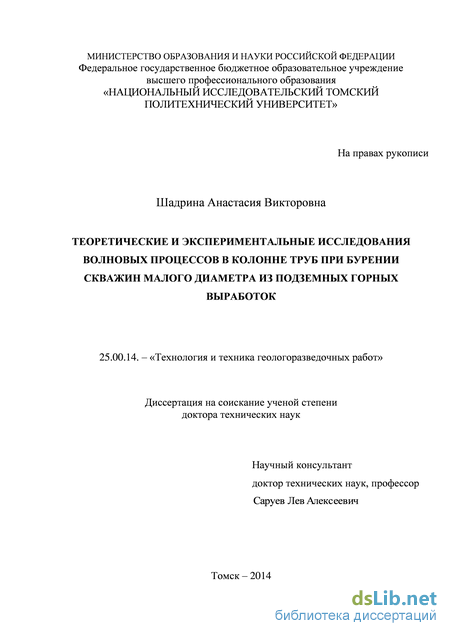 МИНИСТЕРСТВО ОБРАЗОВАНИЯ И НАУКИ РОССИЙСКОЙ ФЕДЕРАЦИИ
Федеральное государственное бюджетное образовательное учреждение
высшего профессионального образования
«НАЦИОНАЛЬНЫЙ ИССЛЕДОВАТЕЛЬСКИЙ ТОМСКИЙ
ПОЛИТЕХНИЧЕСКИЙ УНИВЕРСИТЕТ»

На правах рукописи

Шадрина Анастасия Викторовна

ТЕОРЕТИЧЕСКИЕ И ЭКСПЕРИМЕНТАЛЬНЫЕ ИССЛЕДОВАНИЯ ВОЛНОВЫХ ПРОЦЕССОВ В КОЛОННЕ ТРУБ ПРИ БУРЕНИИ СКВАЖИН МАЛОГО ДИАМЕТРА ИЗ ПОДЗЕМНЫХ ГОРНЫХ ВЫРАБОТОК

25.00.14. – «Технология и техника геологоразведочных работ»

Диссертация на соискание ученой степени
доктора технических наук

Научный консультант
доктор технических наук, профессор
Саруев Лев Алексеевич

Томск – 2014

dsLib.net
библиотека диссертаций